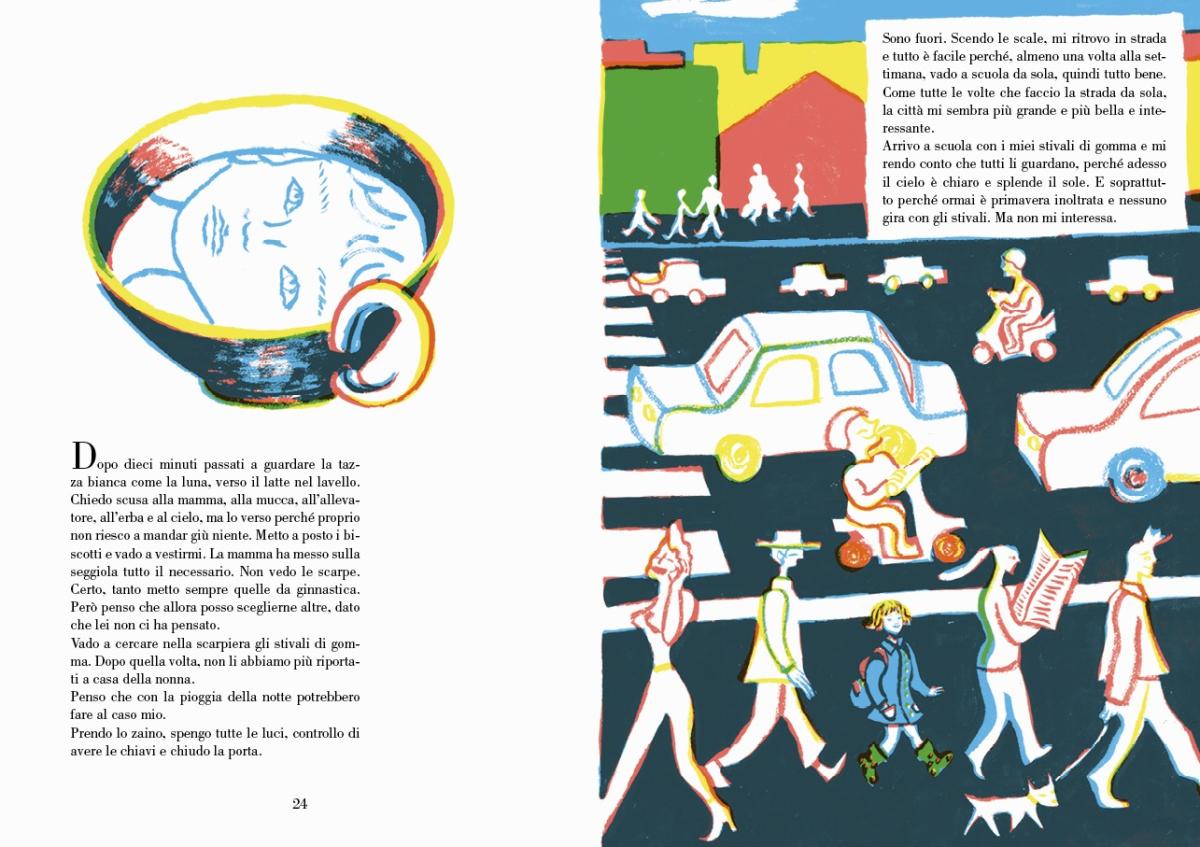 Dopo dieci minuti passati a guardare la tazza bianca come la luna, verso il latte nel lavello. Chiedo scusa alla mamma, alla mucca, all'allevatore, all'erba e al cielo, ma lo verso perché proprio non riesco a mandar giù niente. Metto a posto i biscotti e vado a vestirmi. La mamma ha messo sulla seggiola tutto il necessario. Non vedo le scarpe. Certo, tanto metto sempre quelle da ginnastica. Però penso che allora posso sceglierne altre, dato che lei non ci ha pensato.
Vado a cercare nella scarpiera gli stivali di gomma. Dopo quella volta, non li abbiamo più riportati a casa della nonna.
Penso che con la pioggia della notte potrebbero fare al caso mio.
Prendo lo zaino, spengo tutte le luci, controllo di avere le chiavi e chiudo la porta.

24

Sono fuori. Scendo le scale, mi ritrovo in strada e tutto è facile perché, almeno una volta alla settimana, vado a scuola da sola, quindi tutto bene. Come tutte le volte che faccio la strada da sola, la città mi sembra più grande e più bella e interessante.
Arrivo a scuola con i miei stivali di gomma e mi rendo conto che tutti li guardano, perché adesso il cielo è chiaro e splende il sole. E soprattutto perché ormai è primavera inoltrata e nessuno gira con gli stivali. Ma non mi interessa.